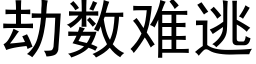 劫数难逃